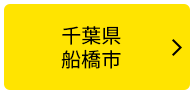 千葉県
船橋市